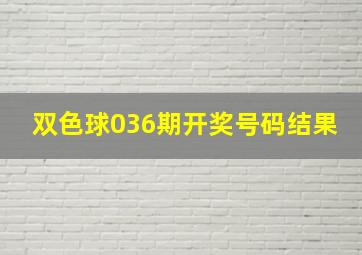 双色球036期开奖号码结果